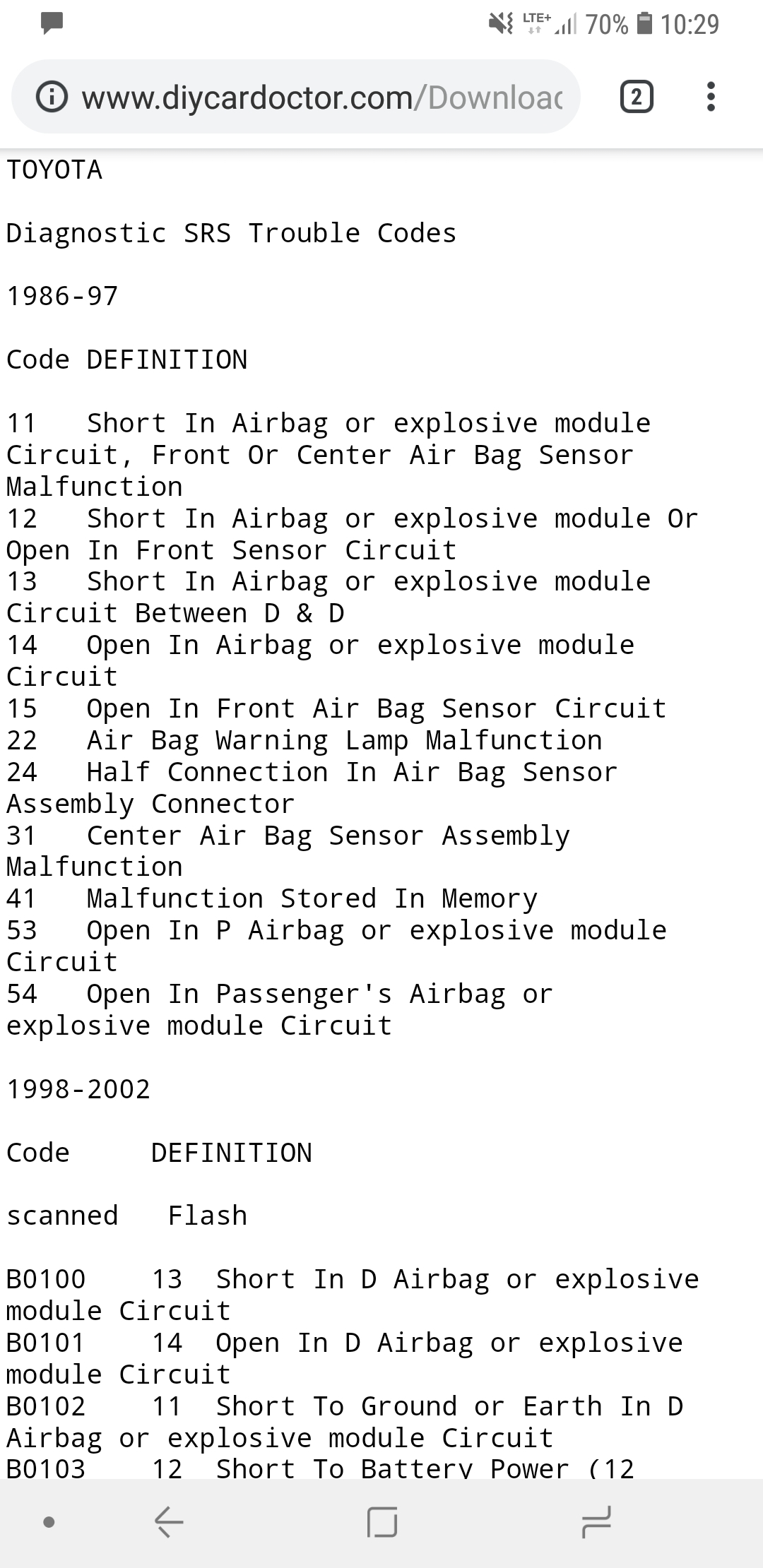 LTE+ 70% 10:29

www.diycardoctor.com/Downloac

2

TOYOTA

Diagnostic SRS Trouble Codes

1986-97

Code DEFINITION

11 Short In Airbag or explosive module Circuit, Front Or Center Air Bag Sensor Malfunction
12 Short In Airbag or explosive module Or Open In Front Sensor Circuit
13 Short In Airbag or explosive module Circuit Between D & D
14 Open In Airbag or explosive module Circuit
15 Open In Front Air Bag Sensor Circuit
22 Air Bag Warning Lamp Malfunction
24 Half Connection In Air Bag Sensor Assembly Connector
31 Center Air Bag Sensor Assembly Malfunction
41 Malfunction Stored In Memory
53 Open In P Airbag or explosive module Circuit
54 Open In Passenger's Airbag or explosive module Circuit

1998-2002

Code DEFINITION

scanned Flash

B0100 13 Short In D Airbag or explosive module Circuit
B0101 14 Open In D Airbag or explosive module Circuit
B0102 11 Short To Ground or Earth In D Airbag or explosive module Circuit
B0103 12 Short To Battery Power (12